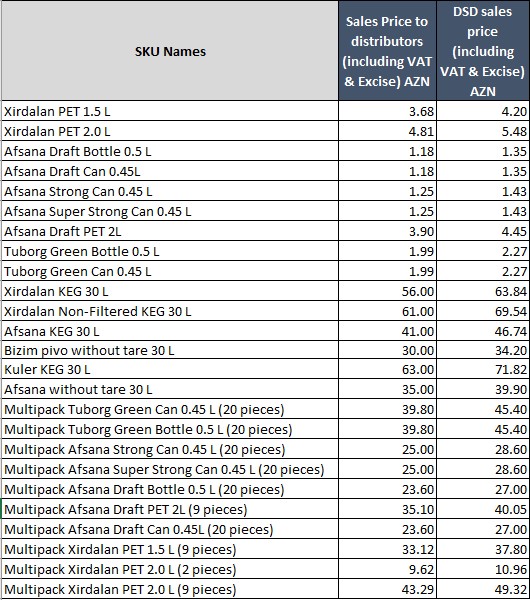 | SKU Names | Sales Price to distributors (including VAT & Excise) AZN | DSD sales price (including VAT & Excise) AZN |
|---|---|---|
| Xirdalan PET 1.5 L | 3.68 | 4.20 |
| Xirdalan PET 2.0 L | 4.81 | 5.48 |
| Afsana Draft Bottle 0.5 L | 1.18 | 1.35 |
| Afsana Draft Can 0.45L | 1.18 | 1.35 |
| Afsana Strong Can 0.45 L | 1.25 | 1.43 |
| Afsana Super Strong Can 0.45 L | 1.25 | 1.43 |
| Afsana Draft PET 2L | 3.90 | 4.45 |
| Tuborg Green Bottle 0.5 L | 1.99 | 2.27 |
| Tuborg Green Can 0.45 L | 1.99 | 2.27 |
| Xirdalan KEG 30 L | 56.00 | 63.84 |
| Xirdalan Non-Filtered KEG 30 L | 61.00 | 69.54 |
| Afsana KEG 30 L | 41.00 | 46.74 |
| Bizim pivo without tare 30 L | 30.00 | 34.20 |
| Kuler KEG 30 L | 63.00 | 71.82 |
| Afsana without tare 30 L | 35.00 | 39.90 |
| Multipack Tuborg Green Can 0.45 L (20 pieces) | 39.80 | 45.40 |
| Multipack Tuborg Green Bottle 0.5 L (20 pieces) | 39.80 | 45.40 |
| Multipack Afsana Strong Can 0.45 L (20 pieces) | 25.00 | 28.60 |
| Multipack Afsana Super Strong Can 0.45 L (20 pieces) | 25.00 | 28.60 |
| Multipack Afsana Draft Bottle 0.5 L (20 pieces) | 23.60 | 27.00 |
| Multipack Afsana Draft PET 2L (9 pieces) | 35.10 | 40.05 |
| Multipack Afsana Draft Can 0.45L (20 pieces) | 23.60 | 27.00 |
| Multipack Xirdalan PET 1.5 L (9 pieces) | 33.12 | 37.80 |
| Multipack Xirdalan PET 2.0 L (2 pieces) | 9.62 | 10.96 |
| Multipack Xirdalan PET 2.0 L (9 pieces) | 43.29 | 49.32 |